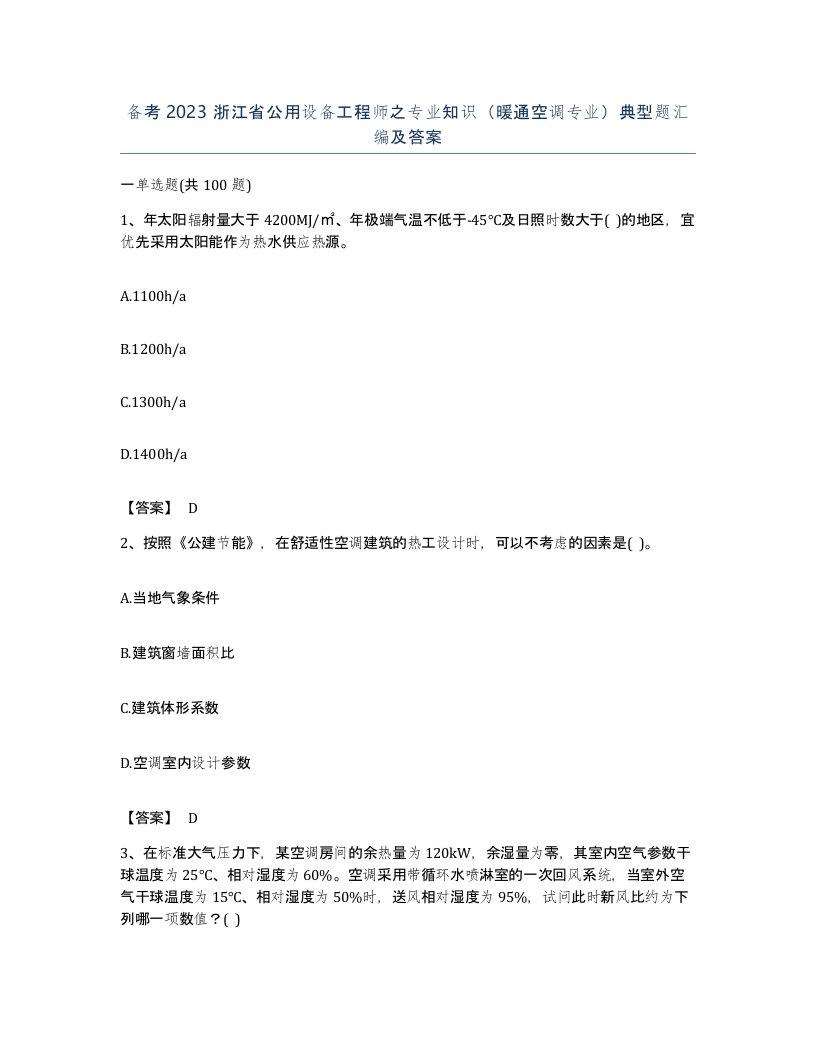 备考 2023 浙江省公用设备工程师之专业知识（暖通空调专业）典型题汇编及答案

一单选题(共 100 题)

1、年太阳辐射量大于 4200MJ/㎡、年极端气温不低于-45℃及日照时数大于( )的地区，宜优先采用太阳能作为热水供应热源。

A.1100h/a

B.1200h/a

C.1300h/a

D.1400h/a

【答案】 D

2、按照《公建节能》，在舒适性空调建筑的热工设计时，可以不考虑的因素是( )。

A.当地气象条件

B.建筑窗墙面积比

C.建筑体形系数

D.空调室内设计参数

【答案】 D

3、在标准大气压力下，某空调房间的余热量为 120kW，余湿量为零，其室内空气参数干球温度为 25℃、相对湿度为 60%。空调采用带循环水喷淋室的一次回风系统，当室外空气干球温度为 15℃、相对湿度为 50%时，送风相对湿度为 95%，试问此时新风比约为下列哪一项数值？( )